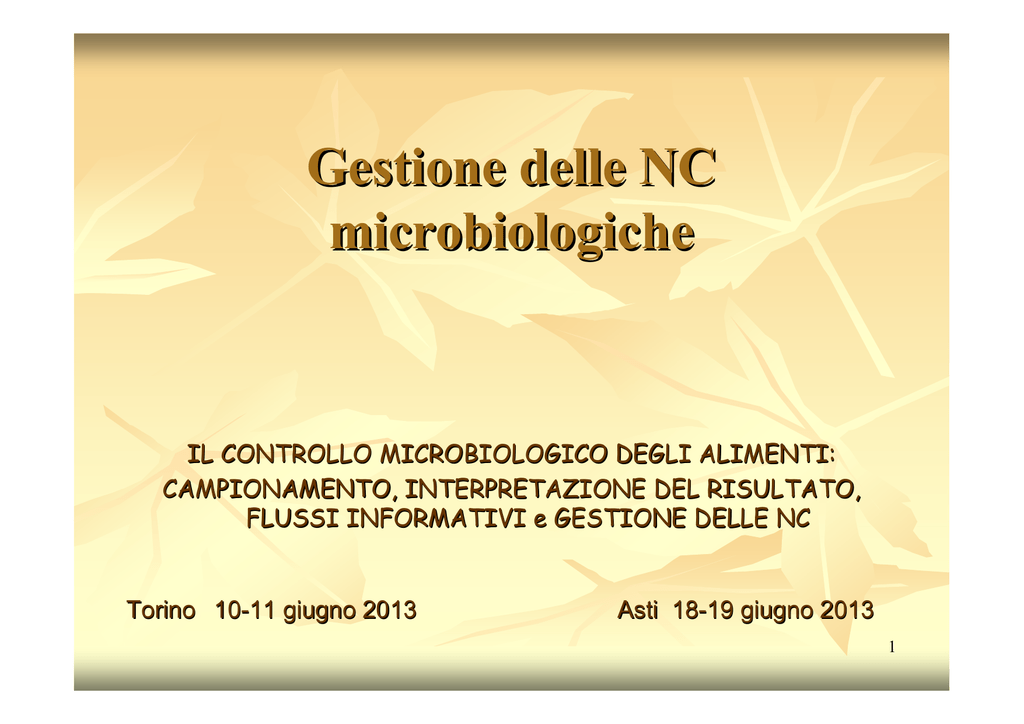 Gestione delle NC
microbiologiche

IL CONTROLLO MICROBIOLOGICO DEGLI ALIMENTI:
CAMPIONAMENTO, INTERPRETAZIONE DEL RISULTATO,
FLUSSI INFORMATIVI e GESTIONE DELLE NC

Torino 10-11 giugno 2013 Asti 18-19 giugno 2013

1